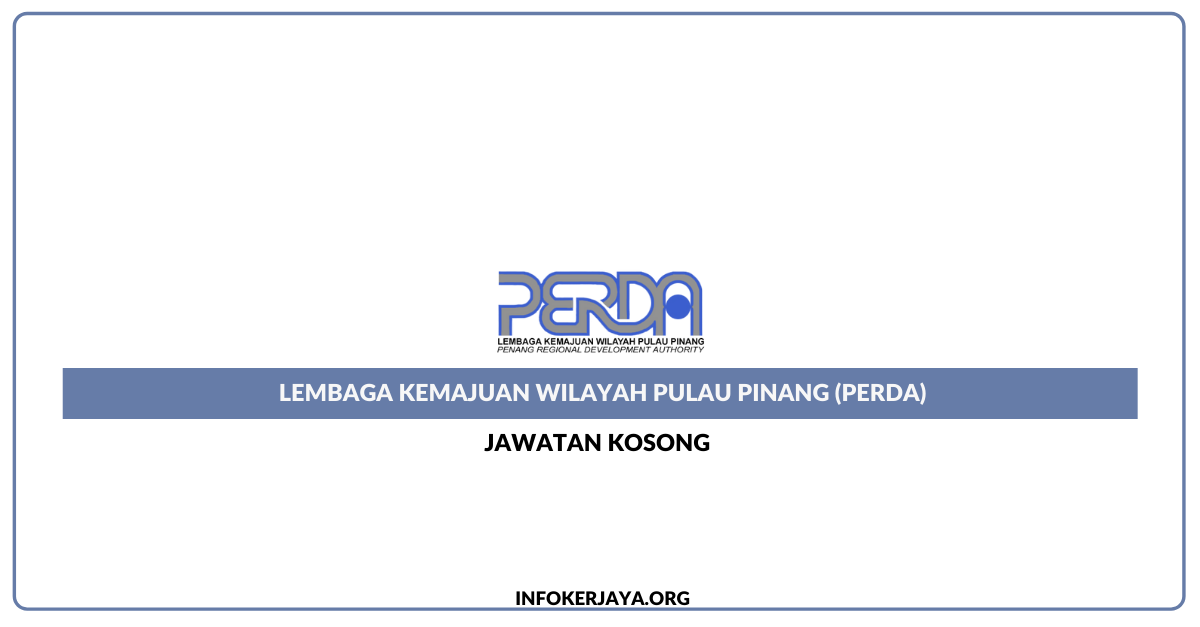 PERDA
LEMBAGA KEMAJUAN WILAYAH PULAU PINANG
PENANG REGIONAL DEVELOPMENT AUTHORITY

LEMBAGA KEMAJUAN WILAYAH PULAU PINANG (PERDA)

JAWATAN KOSONG

INFOKERJAYA.ORG